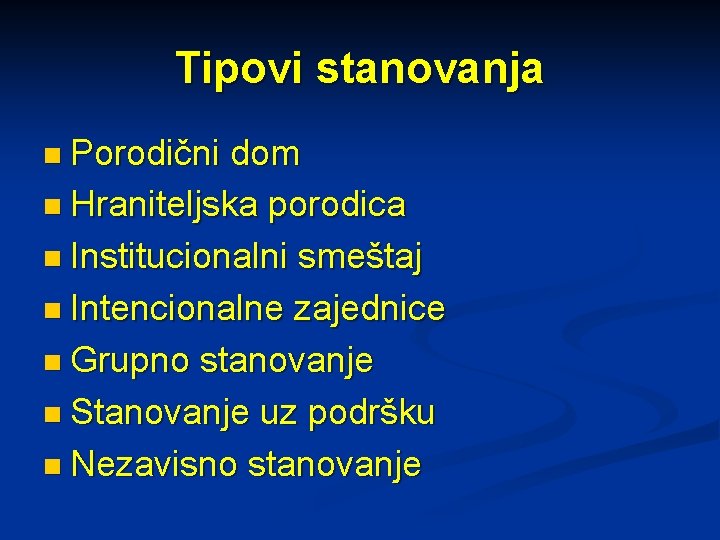 Tipovi stanovanja

- Porodični dom
- Hraniteljska porodica
- Institucionalni smeštaj
- Intencionalne zajednice
- Grupno stanovanje
- Stanovanje uz podršku
- Nezavisno stanovanje